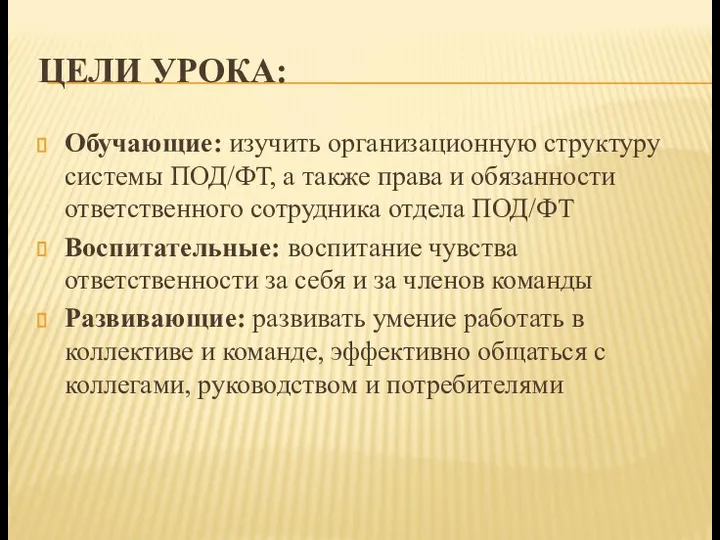 ЦЕЛИ УРОКА:

Обучающие: изучить организационную структуру системы ПОД/ФТ, а также права и обязанности ответственного сотрудника отдела ПОД/ФТ

Воспитательные: воспитание чувства ответственности за себя и за членов команды

Развивающие: развивать умение работать в коллективе и команде, эффективно общаться с коллегами, руководством и потребителями